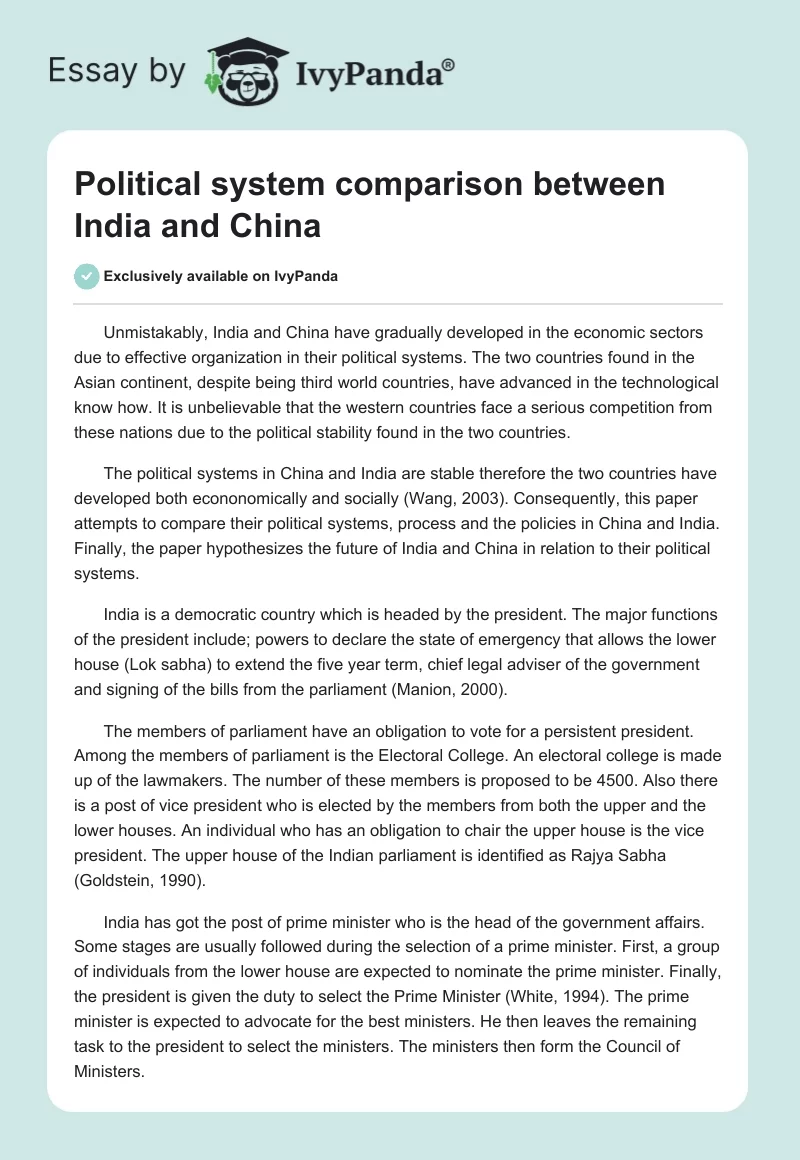 Essay by IvyPanda®

Political system comparison between India and China

Exclusively available on IvyPanda

Unmistakably, India and China have gradually developed in the economic sectors due to effective organization in their political systems. The two countries found in the Asian continent, despite being third world countries, have advanced in the technological know how. It is unbelievable that the western countries face a serious competition from these nations due to the political stability found in the two countries.

The political systems in China and India are stable therefore the two countries have developed both econonomically and socially (Wang, 2003). Consequently, this paper attempts to compare their political systems, process and the policies in China and India. Finally, the paper hypothesizes the future of India and China in relation to their political systems.

India is a democratic country which is headed by the president. The major functions of the president include; powers to declare the state of emergency that allows the lower house (Lok sabha) to extend the five year term, chief legal adviser of the government and signing of the bills from the parliament (Manion, 2000).

The members of parliament have an obligation to vote for a persistent president. Among the members of parliament is the Electoral College. An electoral college is made up of the lawmakers. The number of these members is proposed to be 4500. Also there is a post of vice president who is elected by the members from both the upper and the lower houses. An individual who has an obligation to chair the upper house is the vice president. The upper house of the Indian parliament is identified as Rajya Sabha (Goldstein, 1990).

India has got the post of prime minister who is the head of the government affairs. Some stages are usually followed during the selection of a prime minister. First, a group of individuals from the lower house are expected to nominate the prime minister. Finally, the president is given the duty to select the Prime Minister (White, 1994). The prime minister is expected to advocate for the best ministers. He then leaves the remaining task to the president to select the ministers. The ministers then form the Council of Ministers.